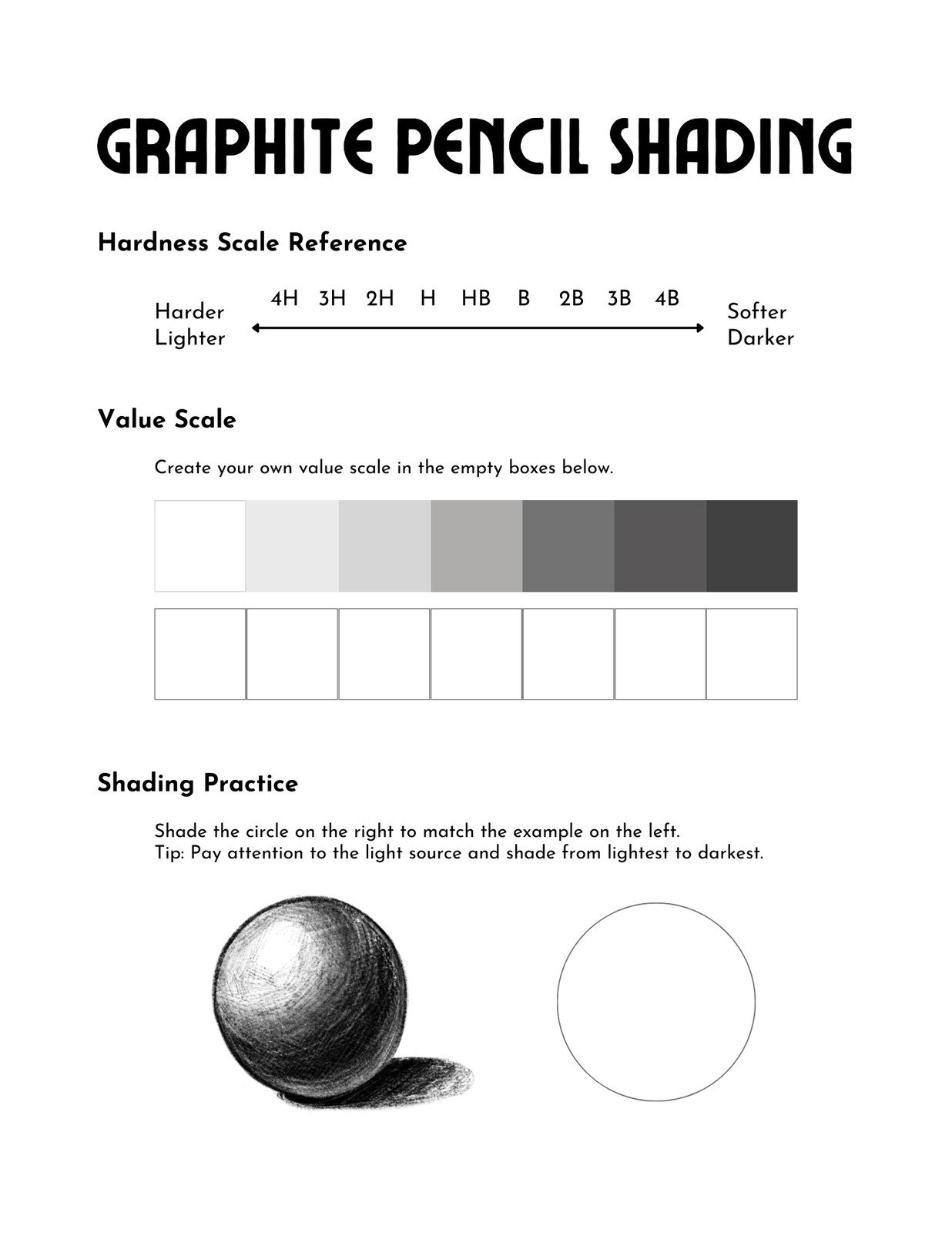 GRAPHITE PENCIL SHADING

Hardness Scale Reference

Harder
Lighter

4H 3H 2H H HB B 2B 3B 4B

Softer
Darker

Value Scale

Create your own value scale in the empty boxes below.

Shading Practice

Shade the circle on the right to match the example on the left.
Tip: Pay attention to the light source and shade from lightest to darkest.